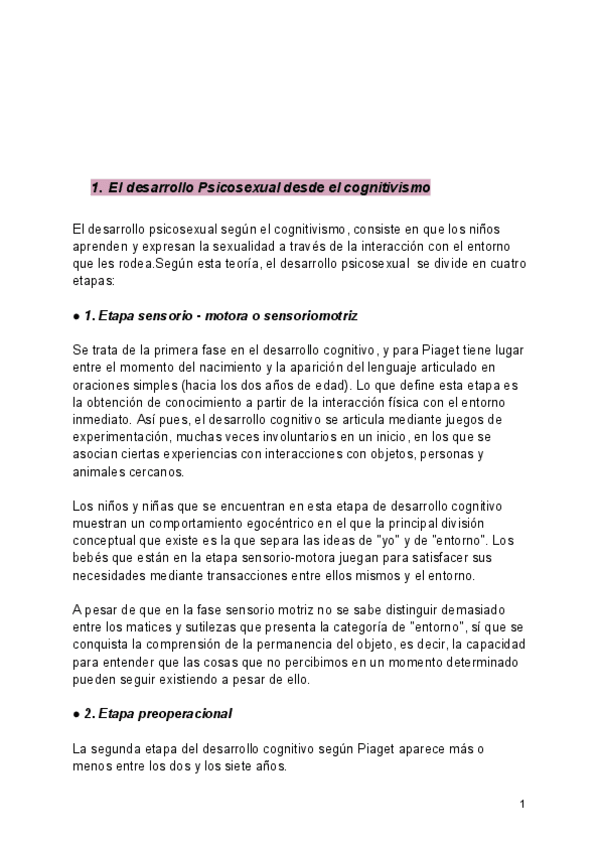 1. El desarrollo Psicosexual desde el cognitivismo

El desarrollo psicosexual según el cognitivismo, consiste en que los niños aprenden y expresan la sexualidad a través de la interacción con el entorno que les rodea.Según esta teoría, el desarrollo psicosexual se divide en cuatro etapas:

● 1. Etapa sensorio - motora o sensoriomotriz

Se trata de la primera fase en el desarrollo cognitivo, y para Piaget tiene lugar entre el momento del nacimiento y la aparición del lenguaje articulado en oraciones simples (hacia los dos años de edad). Lo que define esta etapa es la obtención de conocimiento a partir de la interacción física con el entorno inmediato. Así pues, el desarrollo cognitivo se articula mediante juegos de experimentación, muchas veces involuntarios en un inicio, en los que se asocian ciertas experiencias con interacciones con objetos, personas y animales cercanos.

Los niños y niñas que se encuentran en esta etapa de desarrollo cognitivo muestran un comportamiento egocéntrico en el que la principal división conceptual que existe es la que separa las ideas de "yo" y de "entorno". Los bebés que están en la etapa sensorio-motora juegan para satisfacer sus necesidades mediante transacciones entre ellos mismos y el entorno.

A pesar de que en la fase sensorio motriz no se sabe distinguir demasiado entre los matices y sutilezas que presenta la categoría de "entorno", sí que se conquista la comprensión de la permanencia del objeto, es decir, la capacidad para entender que las cosas que no percibimos en un momento determinado pueden seguir existiendo a pesar de ello.

● 2. Etapa preoperacional

La segunda etapa del desarrollo cognitivo según Piaget aparece más o menos entre los dos y los siete años.

1